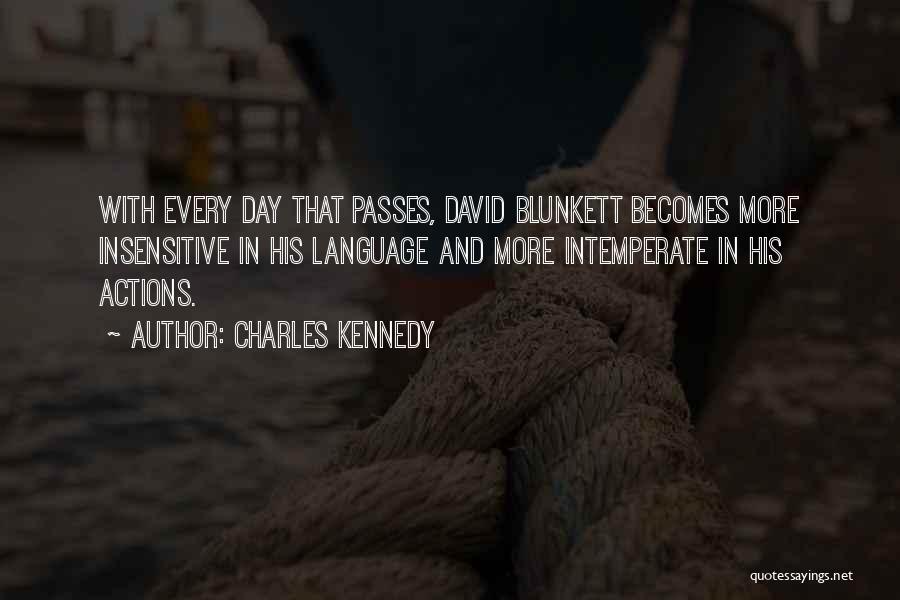 WITH EVERY DAY THAT PASSES, DAVID BLUNKETT BECOMES MORE INSENSITIVE IN HIS LANGUAGE AND MORE INTEMPERATE IN HIS ACTIONS.

~ AUTHOR: CHARLES KENNEDY

quotessayings.net